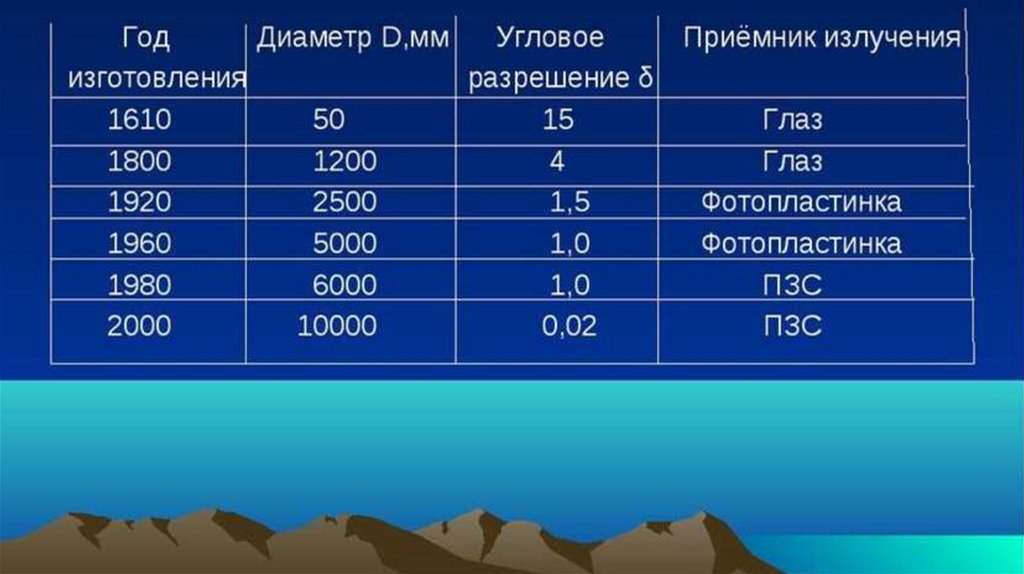 | Год изготовления | Диаметр D,мм | Угловое разрешение δ | Приёмник излучения |
|---|---|---|---|
| 1610 | 50 | 15 | Глаз |
| 1800 | 1200 | 4 | Глаз |
| 1920 | 2500 | 1,5 | Фотопластинка |
| 1960 | 5000 | 1,0 | Фотопластинка |
| 1980 | 6000 | 1,0 | ПЗС |
| 2000 | 10000 | 0,02 | ПЗС |